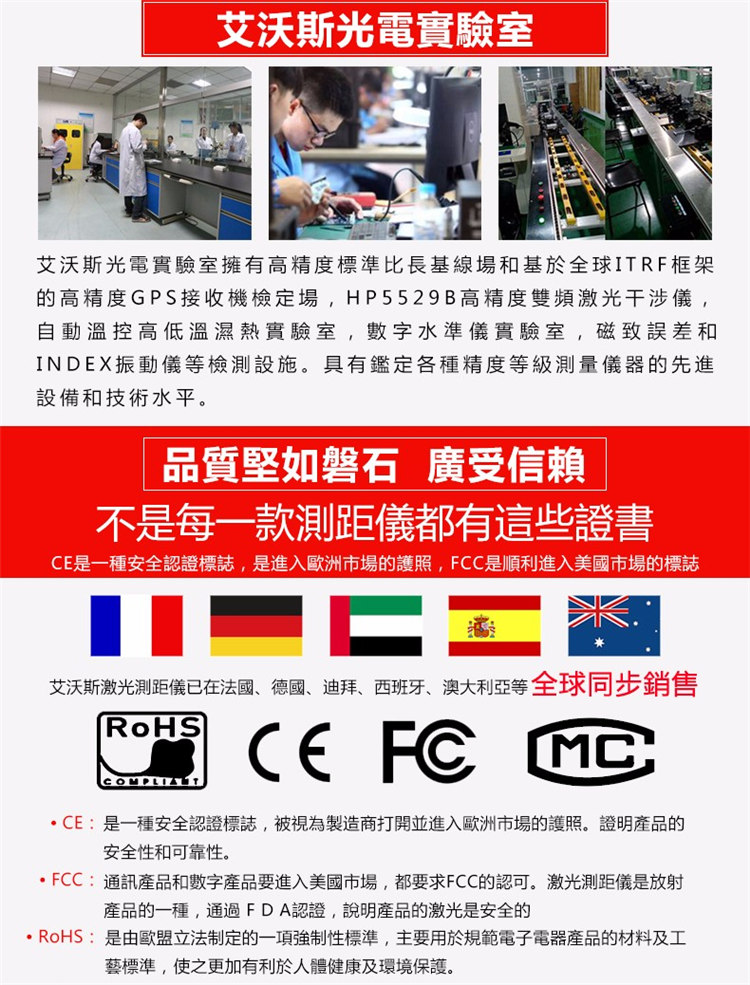 艾沃斯光電實驗室

艾沃斯光電實驗室擁有高精度標準比長基線場和基於全球ITRF框架的高精度GPS接收機檢定場，HP5529B高精度雙頻激光干涉儀，自動溫控高低溫濕熱實驗室，數字水準儀實驗室，磁致誤差和INDEX振動儀等檢測設施。具有鑑定各種精度等級測量儀器的先進設備和技術水平。

品質堅如磐石 廣受信賴

不是每一款測距儀都有這些證書

CE是一種安全認證標誌，是進入歐洲市場的護照，FCC是順利進入美國市場的標誌

艾沃斯激光測距儀已在法國、德國、迪拜、西班牙、澳大利亞等全球同步銷售

RoHS COMPLIANT

CE

FC

MC

• CE：是一種安全認證標誌，被視為製造商打開並進入歐洲市場的護照。證明產品的安全性和可靠性。

• FCC：通訊產品和數字產品要進入美國市場，都要求FCC的認可。激光測距儀是放射產品的一種，通過FDA認證，說明產品的激光是安全的

• RoHS：是由歐盟立法制定的一項強制性標準，主要用於規範電子電器產品的材料及工藝標準，使之更加有利於人體健康及環境保護。